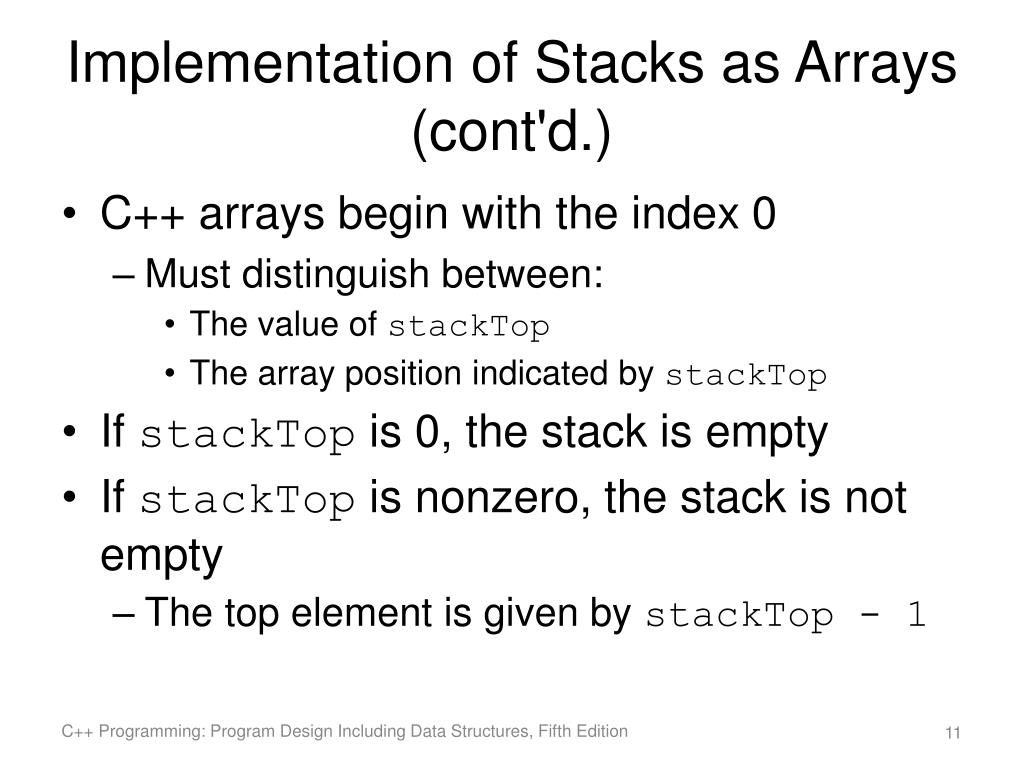 Implementation of Stacks as Arrays (cont'd.)

• C++ arrays begin with the index 0
– Must distinguish between:
• The value of stackTop
• The array position indicated by stackTop
• If stackTop is 0, the stack is empty
• If stackTop is nonzero, the stack is not empty
– The top element is given by stackTop - 1

C++ Programming: Program Design Including Data Structures, Fifth Edition

11